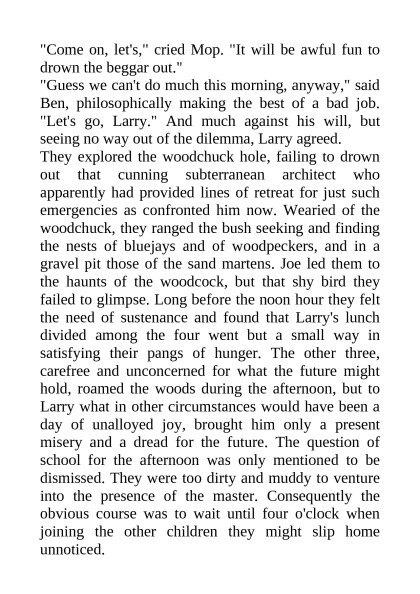 "Come on, let's," cried Mop. "It will be awful fun to drown the beggar out."

"Guess we can't do much this morning, anyway," said Ben, philosophically making the best of a bad job. "Let's go, Larry." And much against his will, but seeing no way out of the dilemma, Larry agreed.

They explored the woodchuck hole, failing to drown out that cunning subterranean architect who apparently had provided lines of retreat for just such emergencies as confronted him now. Wearied of the woodchuck, they ranged the bush seeking and finding the nests of bluejays and of woodpeckers, and in a gravel pit those of the sand martens. Joe led them to the haunts of the woodcock, but that shy bird they failed to glimpse. Long before the noon hour they felt the need of sustenance and found that Larry's lunch divided among the four went but a small way in satisfying their pangs of hunger. The other three, carefree and unconcerned for what the future might hold, roamed the woods during the afternoon, but to Larry what in other circumstances would have been a day of unalloyed joy, brought him only a present misery and a dread for the future. The question of school for the afternoon was only mentioned to be dismissed. They were too dirty and muddy to venture into the presence of the master. Consequently the obvious course was to wait until four o'clock when joining the other children they might slip home unnoticed.